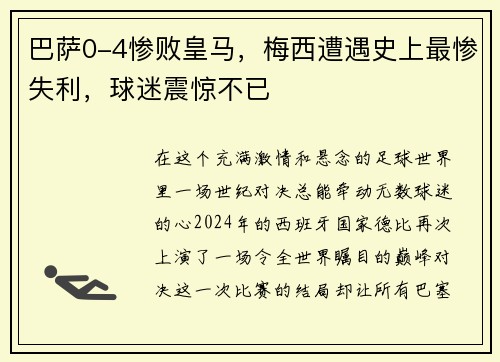 巴萨0-4惨败皇马，梅西遭遇史上最惨失利，球迷震惊不已

在这个充满激情和悬念的足球世界里一场世纪对决总能牵动无数球迷的心2024年的西班牙国家德比再次上演了一场令全世界瞩目的巅峰对决这一次比赛的结局却让所有巴塞